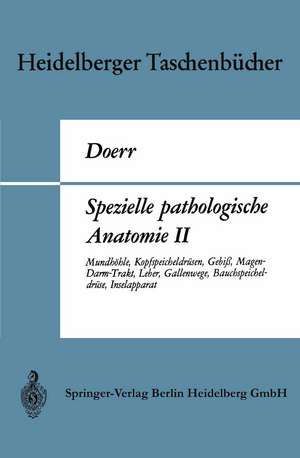 Heidelberger Taschenbücher

Doerr

Spezielle pathologische Anatomie II

Mundhöhle, Kopfspeicheldrüsen, Gebiß, Magen-Darm-Trakt, Leber, Gallenwege, Bauchspeicheldrüse, Inselapparat

Springer-Verlag Berlin Heidelberg GmbH